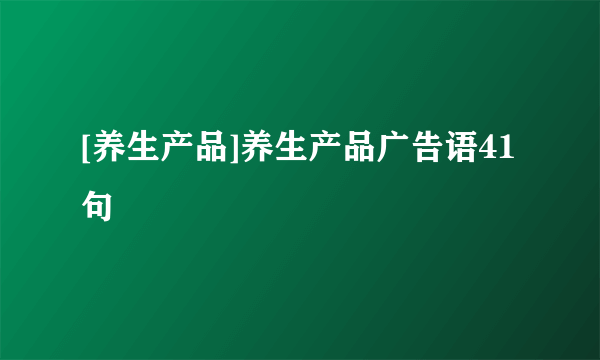 [养生产品]养生产品广告语41句